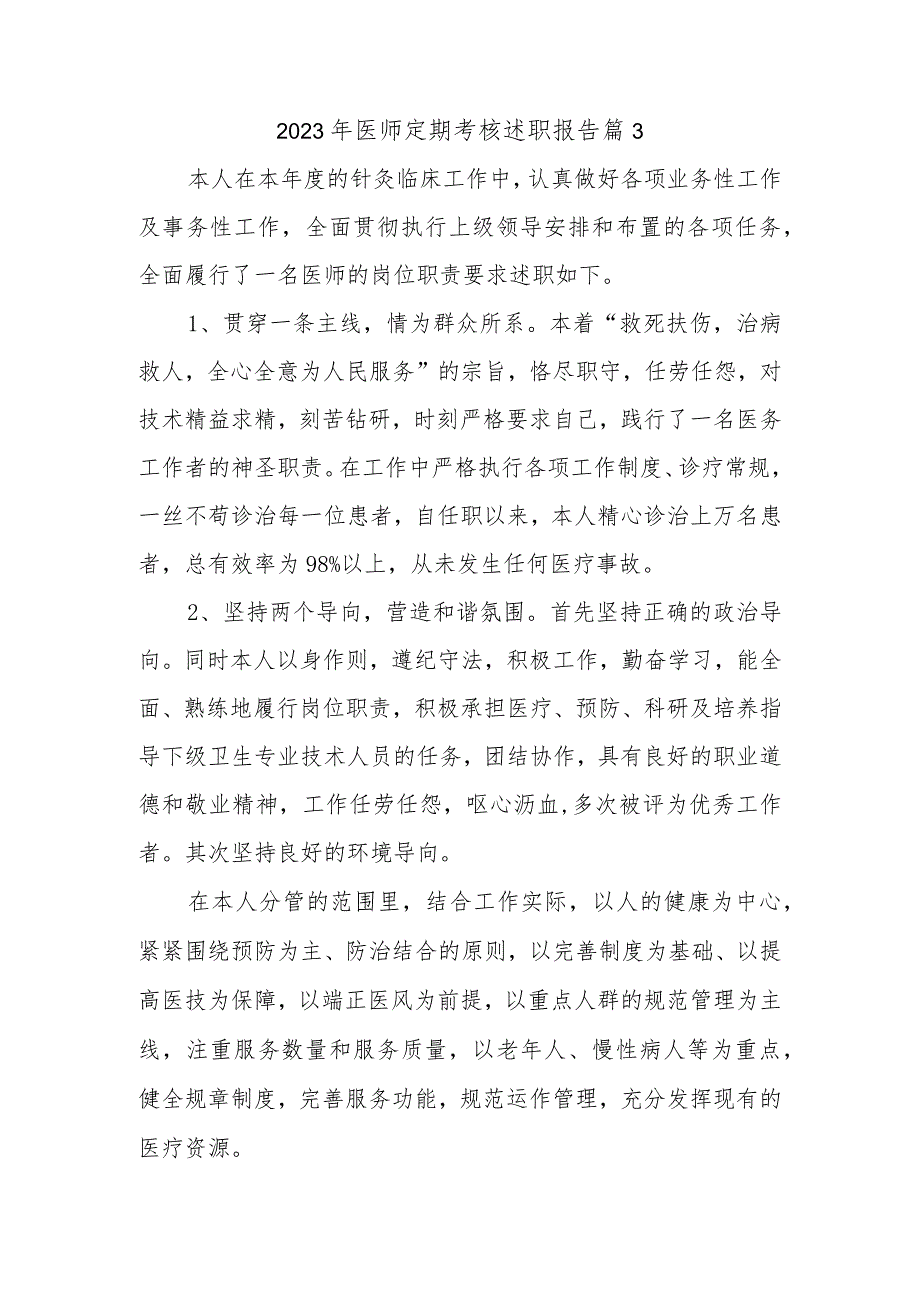 2023年医师定期考核述职报告篇3

本人在本年度的针灸临床工作中，认真做好各项业务性工作及事务性工作，全面贯彻执行上级领导安排和布置的各项任务，全面履行了一名医师的岗位职责要求述职如下。

1、贯穿一条主线，情为群众所系。本着“救死扶伤，治病救人，全心全意为人民服务”的宗旨，恪尽职守，任劳任怨，对技术精益求精，刻苦钻研，时刻严格要求自己，践行了一名医务工作者的神圣职责。在工作中严格执行各项工作制度、诊疗常规，一丝不苟诊治每一位患者，自任职以来，本人精心诊治上万名患者，总有效率为98%以上，从未发生任何医疗事故。

2、坚持两个导向，营造和谐氛围。首先坚持正确的政治导向。同时本人以身作则，遵纪守法，积极工作，勤奋学习，能全面、熟练地履行岗位职责，积极承担医疗、预防、科研及培养指导下级卫生专业技术人员的任务，团结协作，具有良好的职业道德和敬业精神，工作任劳任怨，呕心沥血,多次被评为优秀工作者。其次坚持良好的环境导向。

在本人分管的范围里，结合工作实际，以人的健康为中心，紧紧围绕预防为主、防治结合的原则，以完善制度为基础、以提高医技为保障，以端正医风为前提，以重点人群的规范管理为主线，注重服务数量和服务质量，以老年人、慢性病人等为重点，健全规章制度，完善服务功能，规范运作管理，充分发挥现有的医疗资源。